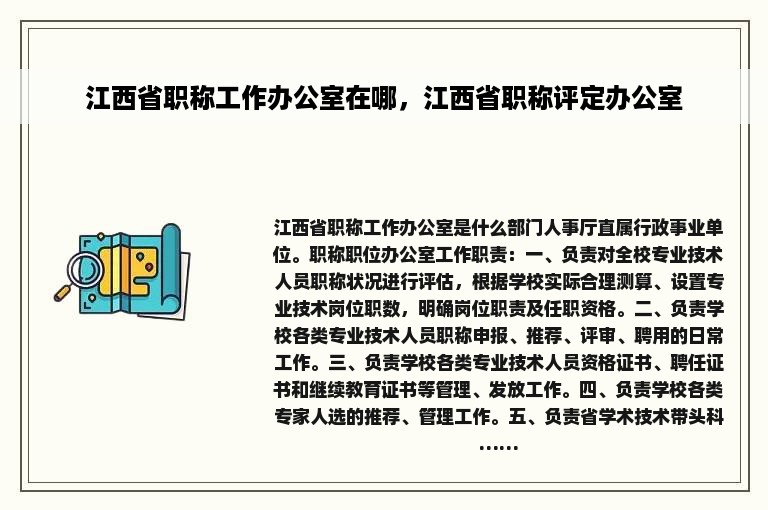 江西省职称工作办公室在哪，江西省职称评定办公室

江西省职称工作办公室是什么部门人事厅直属行政事业单位。职称职位办公室工作职责：一、负责对全校专业技术人员职称状况进行评估，根据学校实际合理测算、设置专业技术岗位职数，明确岗位职责及任职资格。二、负责学校各类专业技术人员职称申报、推荐、评审、聘用的日常工作。三、负责学校各类专业技术人员资格证书、聘任证书和继续教育证书等管理、发放工作。四、负责学校各类专家人选的推荐、管理工作。五、负责省学术技术带头科……